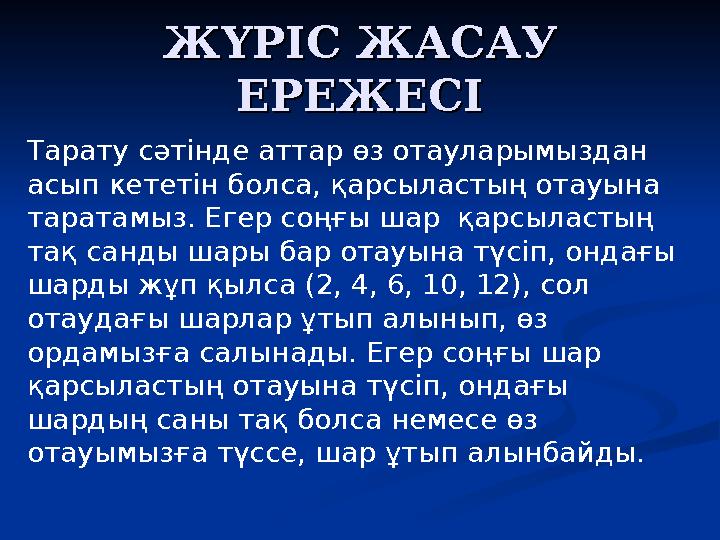 ЖҮРІС ЖАСАУ ЕРЕЖЕСІ

Тарату сәтінде аттар өз отауларымыздан асып кететін болса, қарсыластың отауына таратамыз. Егер соңғы шар қарсыластың тақ санды шары бар отауына түсіп, ондағы шарды жұп қылса (2, 4, 6, 10, 12), сол отаудағы шарлар ұтып алынып, өз ордамызға салынады. Егер соңғы шар қарсыластың отауына түсіп, ондағы шардың саны тақ болса немесе өз отауымызға түссе, шар ұтып алынбайды.